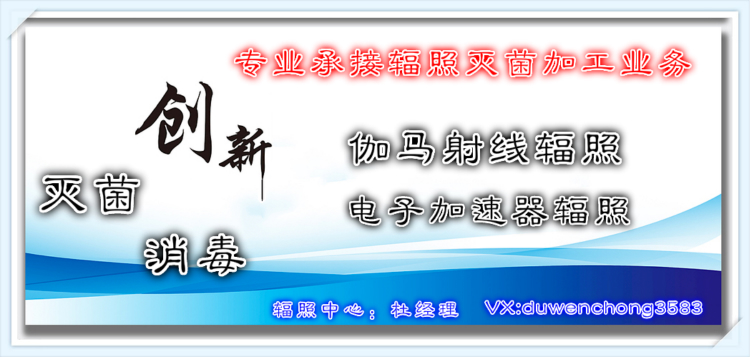 专业承接辐照灭菌加工业务

创新

灭菌

消毒

伽马射线辐照

电子加速器辐照

辐照中心：杜经理　VX:duwenchong3583